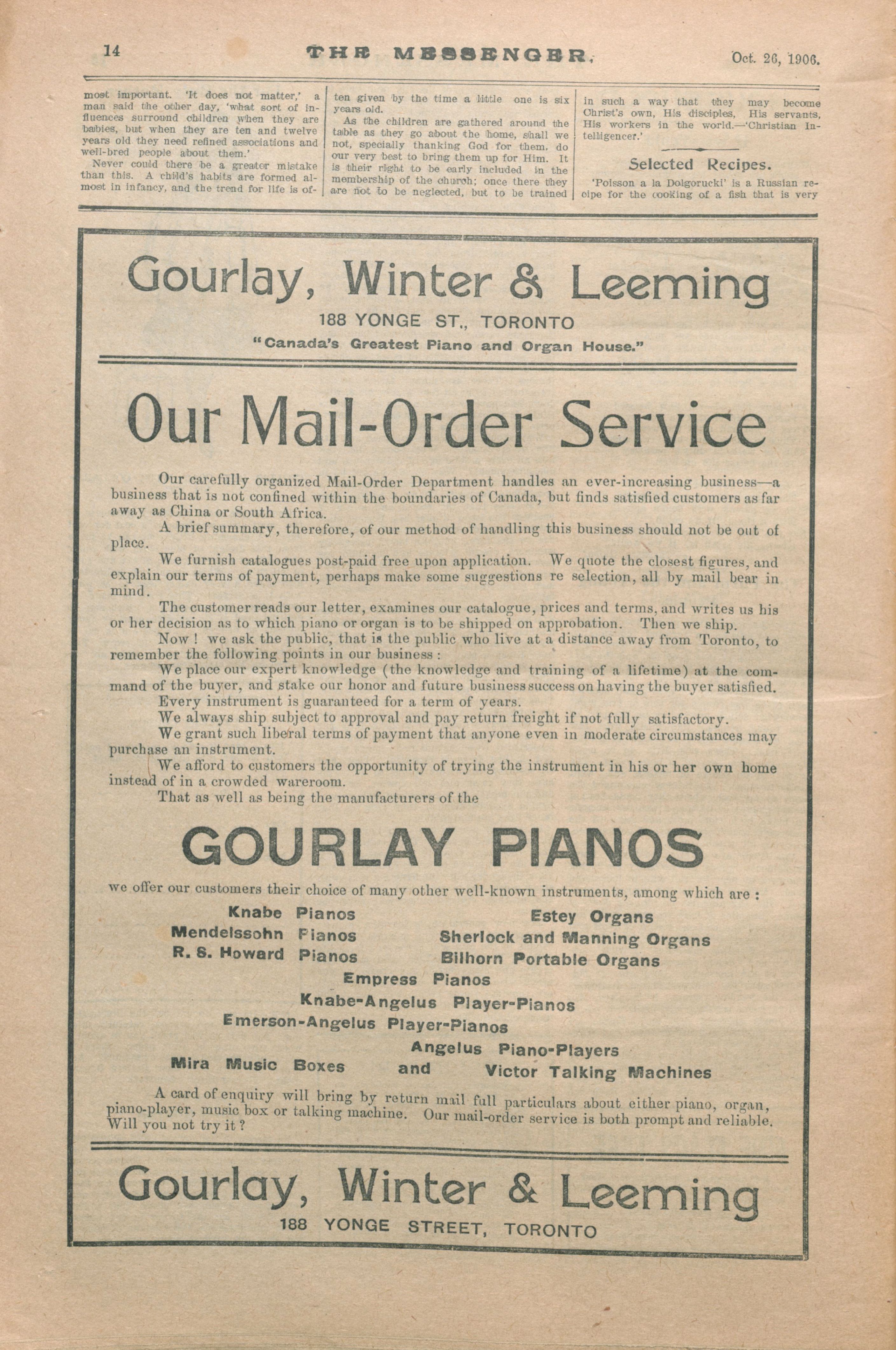 14 THE MESSENGER. Oct. 26, 1906.

most important. 'It does not matter,' a man said the other day, 'what sort of influences surround children when they are babies, but when they are ten and twelve years old they need refined associations and well-bred people about them.'

Never could there be a greater mistake than this. A child's habits are formed almost in infancy, and the trend for life is often given by the time a little one is six years old.

As the children are gathered around the table as they go about the home, shall we not, specially thanking God for them, do our very best to bring them up for Him. It is their right to be early included in the membership of the church; once there they are not to be neglected, but to be trained in such a way that they may become Christ's own, His disciples, His servants, His workers in the world.—'Christian Intelligencer.'

Selected Recipes.

'Poisson a la Dolgorucki' is a Russian recipe for the cooking of a fish that is very

Gourlay, Winter & Leeming
188 YONGE ST., TORONTO
"Canada's Greatest Piano and Organ House."

Our Mail-Order Service

Our carefully organized Mail-Order Department handles an ever-increasing business—a business that is not confined within the boundaries of Canada, but finds satisfied customers as far away as China or South Africa.

A brief summary, therefore, of our method of handling this business should not be out of place.

We furnish catalogues post-paid free upon application. We quote the closest figures, and explain our terms of payment, perhaps make some suggestions re selection, all by mail bear in mind.

The customer reads our letter, examines our catalogue, prices and terms, and writes us his or her decision as to which piano or organ is to be shipped on approbation. Then we ship.

Now! we ask the public, that is the public who live at a distance away from Toronto, to remember the following points in our business:

We place our expert knowledge (the knowledge and training of a lifetime) at the command of the buyer, and stake our honor and future business success on having the buyer satisfied.

Every instrument is guaranteed for a term of years.

We always ship subject to approval and pay return freight if not fully satisfactory.

We grant such liberal terms of payment that anyone even in moderate circumstances may purchase an instrument.

We afford to customers the opportunity of trying the instrument in his or her own home instead of in a crowded wareroom.

That as well as being the manufacturers of the

GOURLAY PIANOS

we offer our customers their choice of many other well-known instruments, among which are:

Knabe Pianos
Mendelssohn Pianos
R. S. Howard Pianos
Estey Organs
Sherlock and Manning Organs
Bilhorn Portable Organs
Empress Pianos
Knabe-Angelus Player-Pianos
Emerson-Angelus Player-Pianos
Angelus Piano-Players
Mira Music Boxes and Victor Talking Machines

A card of enquiry will bring by return mail full particulars about either piano, organ, piano-player, music box or talking machine. Our mail-order service is both prompt and reliable. Will you not try it?

Gourlay, Winter & Leeming
188 YONGE STREET, TORONTO